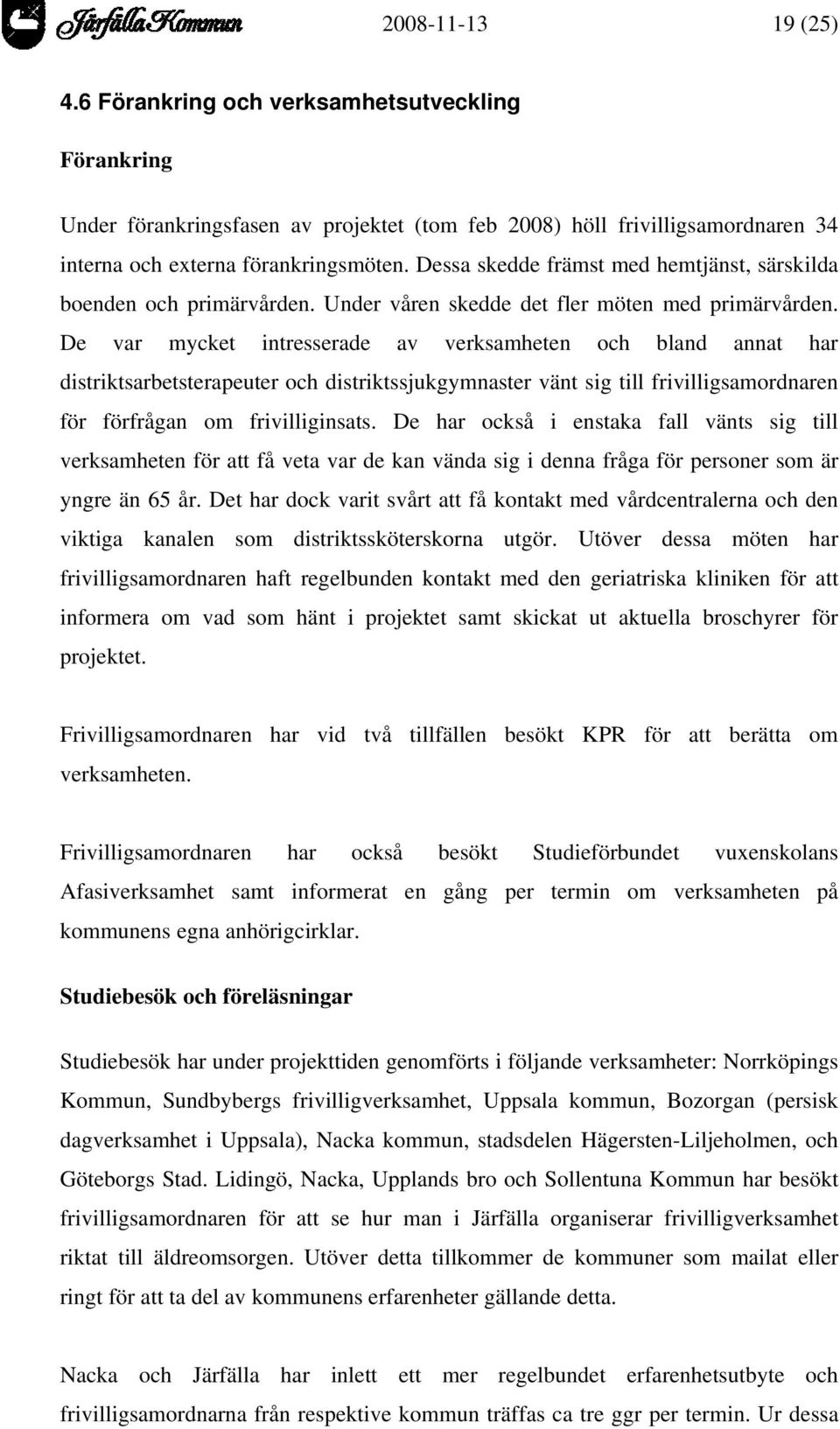 Järfälla Kommun 2008-11-13 19 (25)

4.6 Förankring och verksamhetsutveckling

Förankring

Under förankringsfasen av projektet (tom feb 2008) höll frivilligsamordnaren 34 interna och externa förankringsmöten. Dessa skedde främst med hemtjänst, särskilda boenden och primärvården. Under våren skedde det fler möten med primärvården. De var mycket intresserade av verksamheten och bland annat har distriktsarbetsterapeuter och distriktssjukgymnaster vänt sig till frivilligsamordnaren för förfrågan om frivilliginsats. De har också i enstaka fall vänts sig till verksamheten för att få veta var de kan vända sig i denna fråga för personer som är yngre än 65 år. Det har dock varit svårt att få kontakt med vårdcentralerna och den viktiga kanalen som distriktssköterskorna utgör. Utöver dessa möten har frivilligsamordnaren haft regelbunden kontakt med den geriatriska kliniken för att informera om vad som hänt i projektet samt skickat ut aktuella broschyrer för projektet.

Frivilligsamordnaren har vid två tillfällen besökt KPR för att berätta om verksamheten.

Frivilligsamordnaren har också besökt Studieförbundet vuxenskolans Afasiverksamhet samt informerat en gång per termin om verksamheten på kommunens egna anhörigcirklar.

Studiebesök och föreläsningar

Studiebesök har under projekttiden genomförts i följande verksamheter: Norrköpings Kommun, Sundbybergs frivilligverksamhet, Uppsala kommun, Bozorgan (persisk dagverksamhet i Uppsala), Nacka kommun, stadsdelen Hägersten-Liljeholmen, och Göteborgs Stad. Lidingö, Nacka, Upplands bro och Sollentuna Kommun har besökt frivilligsamordnaren för att se hur man i Järfälla organiserar frivilligverksamhet riktat till äldreomsorgen. Utöver detta tillkommer de kommuner som mailat eller ringt för att ta del av kommunens erfarenheter gällande detta.

Nacka och Järfälla har inlett ett mer regelbundet erfarenhetsutbyte och frivilligsamordnarna från respektive kommun träffas ca tre ggr per termin. Ur dessa